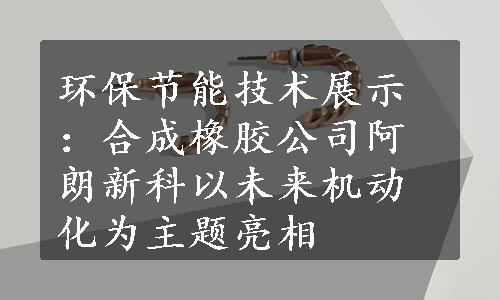 环保节能技术展示：合成橡胶公司阿朗新科以未来机动化为主题亮相